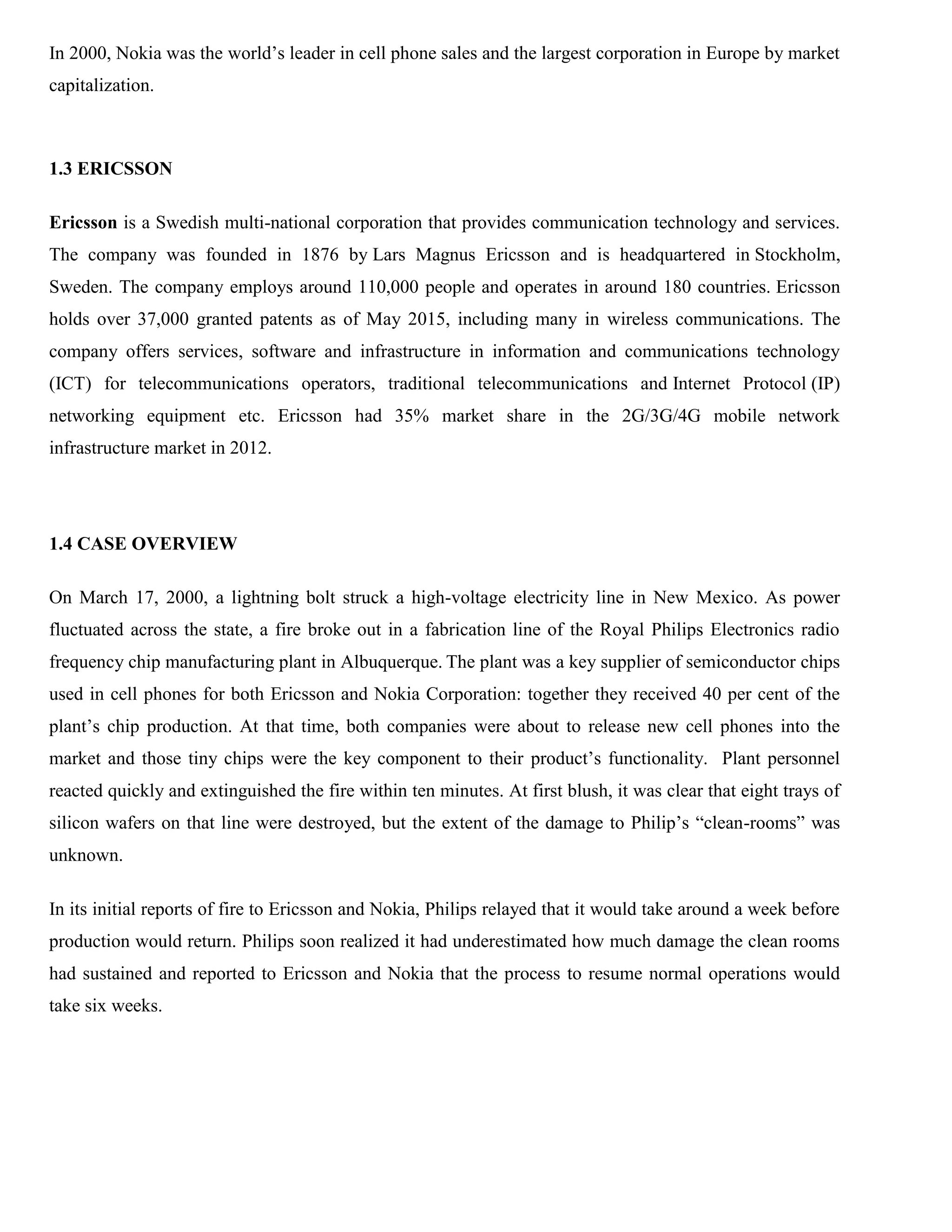 In 2000, Nokia was the world's leader in cell phone sales and the largest corporation in Europe by market capitalization.

1.3 ERICSSON

Ericsson is a Swedish multi-national corporation that provides communication technology and services. The company was founded in 1876 by Lars Magnus Ericsson and is headquartered in Stockholm, Sweden. The company employs around 110,000 people and operates in around 180 countries. Ericsson holds over 37,000 granted patents as of May 2015, including many in wireless communications. The company offers services, software and infrastructure in information and communications technology (ICT) for telecommunications operators, traditional telecommunications and Internet Protocol (IP) networking equipment etc. Ericsson had 35% market share in the 2G/3G/4G mobile network infrastructure market in 2012.

1.4 CASE OVERVIEW

On March 17, 2000, a lightning bolt struck a high-voltage electricity line in New Mexico. As power fluctuated across the state, a fire broke out in a fabrication line of the Royal Philips Electronics radio frequency chip manufacturing plant in Albuquerque. The plant was a key supplier of semiconductor chips used in cell phones for both Ericsson and Nokia Corporation: together they received 40 per cent of the plant's chip production. At that time, both companies were about to release new cell phones into the market and those tiny chips were the key component to their product's functionality. Plant personnel reacted quickly and extinguished the fire within ten minutes. At first blush, it was clear that eight trays of silicon wafers on that line were destroyed, but the extent of the damage to Philip's "clean-rooms" was unknown.

In its initial reports of fire to Ericsson and Nokia, Philips relayed that it would take around a week before production would return. Philips soon realized it had underestimated how much damage the clean rooms had sustained and reported to Ericsson and Nokia that the process to resume normal operations would take six weeks.